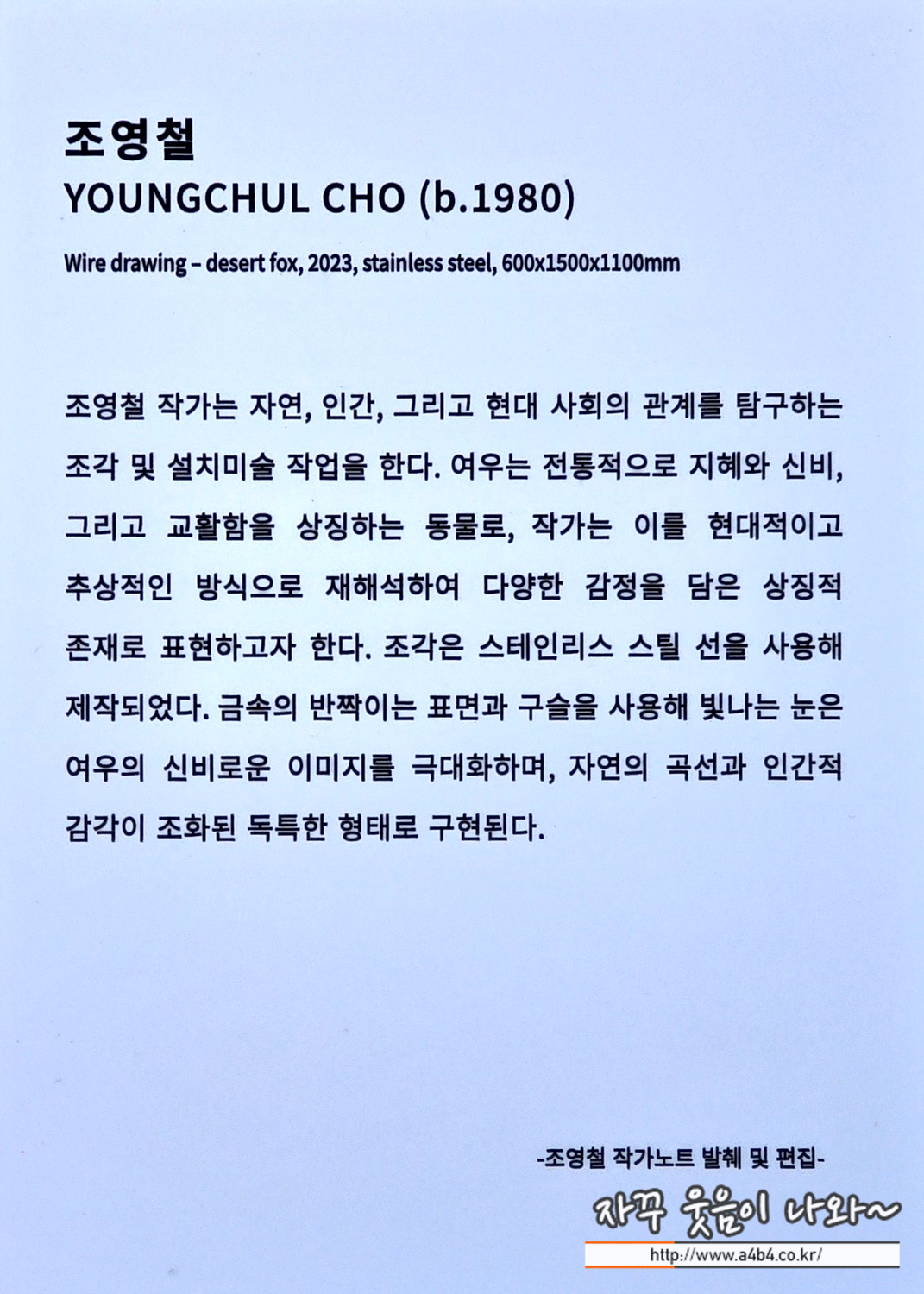 조영철
YOUNGCHUL CHO (b.1980)

Wire drawing – desert fox, 2023, stainless steel, 600x1500x1100mm

조영철 작가는 자연, 인간, 그리고 현대 사회의 관계를 탐구하는 조각 및 설치미술 작업을 한다. 여우는 전통적으로 지혜와 신비, 그리고 교활함을 상징하는 동물로, 작가는 이를 현대적이고 추상적인 방식으로 재해석하여 다양한 감정을 담은 상징적 존재로 표현하고자 한다. 조각은 스테인리스 스틸 선을 사용해 제작되었다. 금속의 반짝이는 표면과 구슬을 사용해 빛나는 눈은 여우의 신비로운 이미지를 극대화하며, 자연의 곡선과 인간적 감각이 조화된 독특한 형태로 구현된다.

-조영철 작가노트 발췌 및 편집-

자꾸 웃음이 나와~
http://www.a4b4.co.kr/